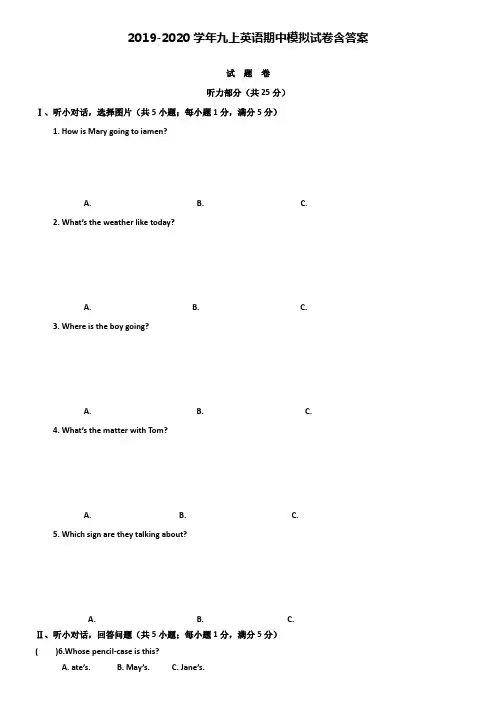 2019-2020 学年九上英语期中模拟试卷含答案

试 题 卷

听力部分（共 25 分）

Ⅰ、听小对话，选择图片（共 5 小题，每小题 1 分，满分 5 分）

1. How is Mary going to iamen?

A. B. C.

2. What's the weather like today?

A. B. C.

3. Where is the boy going?

A. B. C.

4. What's the matter with Tom?

A. B. C.

5. Which sign are they talking about?

A. B. C.

Ⅱ、听小对话，回答问题（共 5 小题，每小题 1 分，满分 5 分）

( )6.Whose pencil-case is this?

A. ate's. B. May's. C. Jane's.